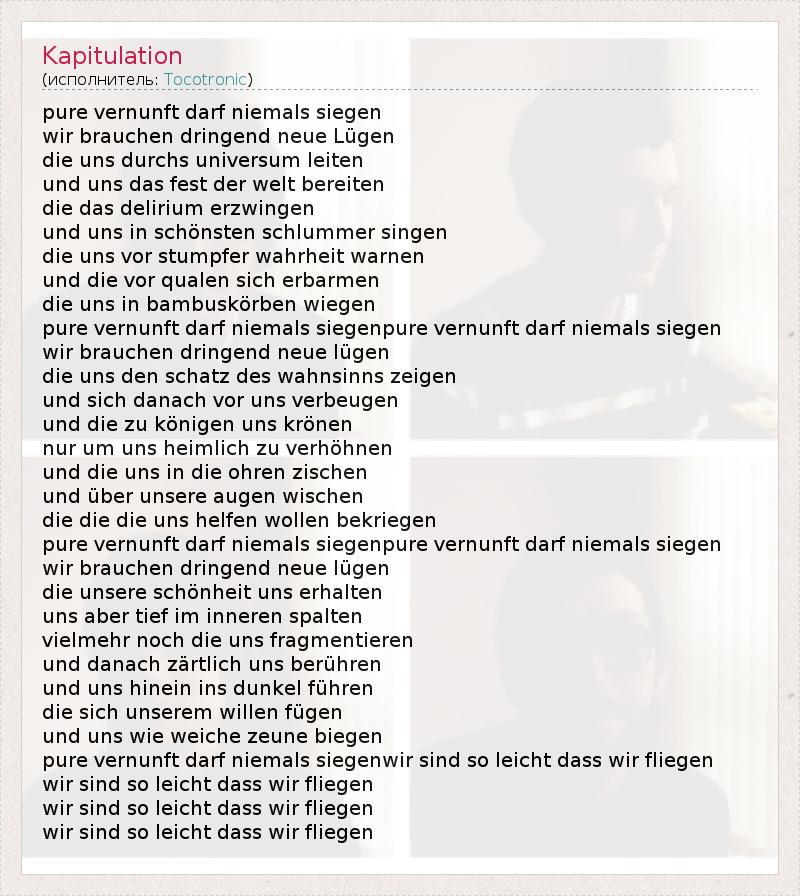 Kapitulation
(исполнитель: Tocotronic)

pure vernunft darf niemals siegen
wir brauchen dringend neue Lügen
die uns durchs universum leiten
und uns das fest der welt bereiten
die das delirium erzwingen
und uns in schönsten schlummer singen
die uns vor stumpfer wahrheit warnen
und die vor qualen sich erbarmen
die uns in bambuskörben wiegen
pure vernunft darf niemals siegenpure vernunft darf niemals siegen
wir brauchen dringend neue lügen
die uns den schatz des wahnsinns zeigen
und sich danach vor uns verbeugen
und die zu königen uns krönen
nur um uns heimlich zu verhöhnen
und die uns in die ohren zischen
und über unsere augen wischen
die die die uns helfen wollen bekriegen
pure vernunft darf niemals siegenpure vernunft darf niemals siegen
wir brauchen dringend neue lügen
die unsere schönheit uns erhalten
uns aber tief im inneren spalten
vielmehr noch die uns fragmentieren
und danach zärtlich uns berühren
und uns hinein ins dunkel führen
die sich unserem willen fügen
und uns wie weiche zeune biegen
pure vernunft darf niemals siegenwir sind so leicht dass wir fliegen
wir sind so leicht dass wir fliegen
wir sind so leicht dass wir fliegen
wir sind so leicht dass wir fliegen